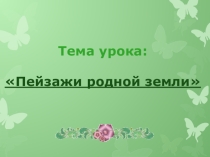 Тема урока:

«Пейзажи родной земли»